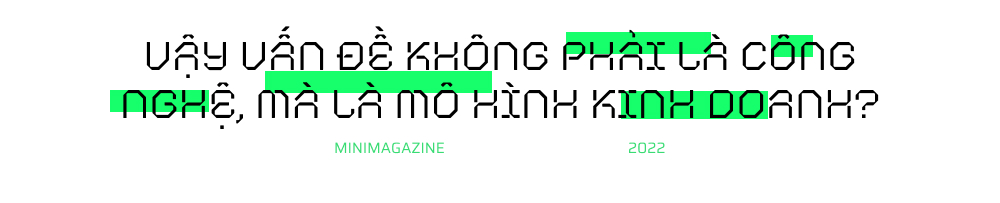 VẬY VẤN ĐỀ KHÔNG PHẢI LÀ CÔNG NGHỆ, MÀ LÀ MÔ HÌNH KINH DOANH?

MINIMAGAZINE

2022